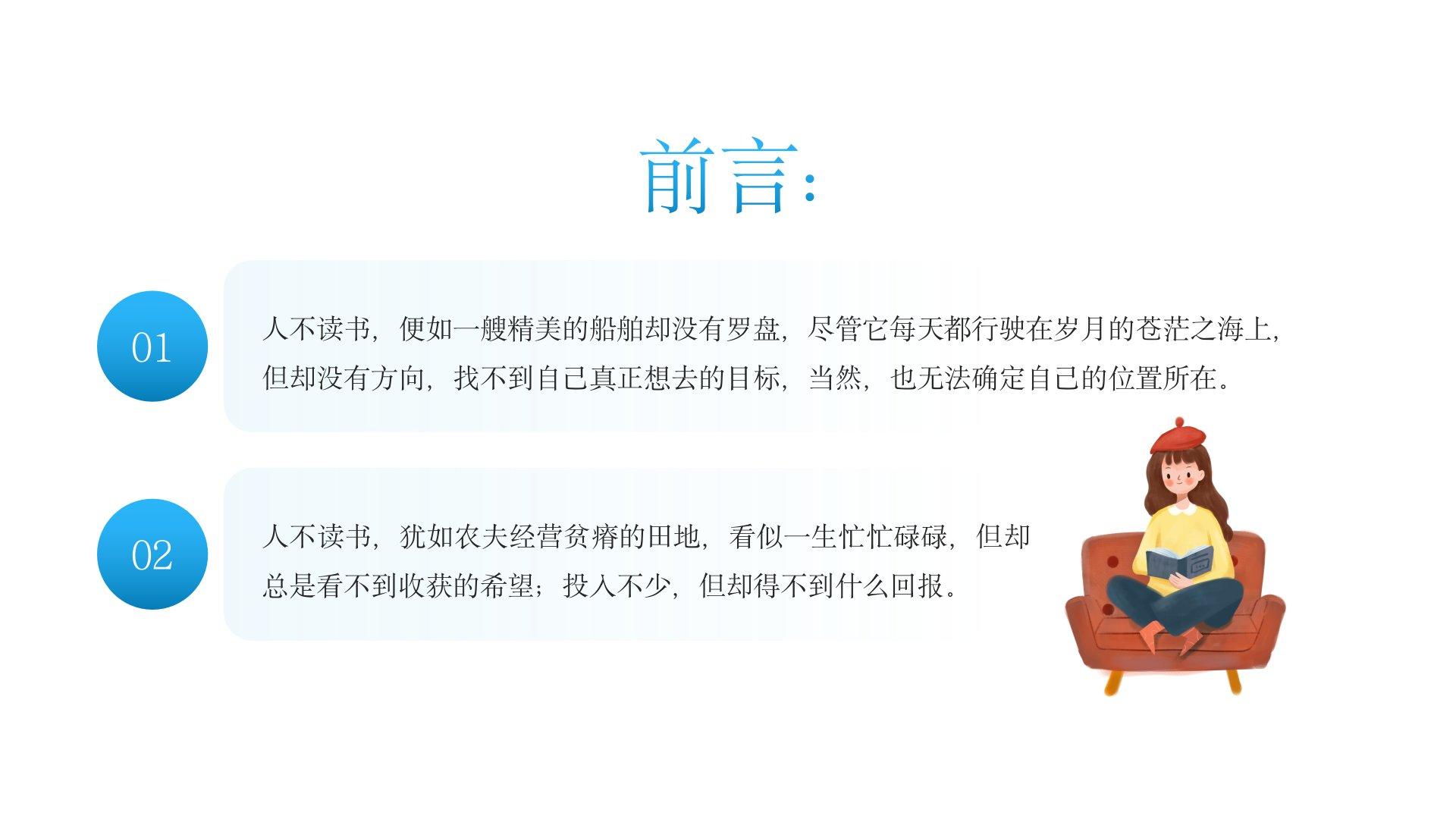 前言:

01

人不读书，便如一艘精美的船舶却没有罗盘，尽管它每天都行驶在岁月的苍茫之海上，但却没有方向，找不到自己真正想去的目标，当然，也无法确定自己的位置所在。

02

人不读书，犹如农夫经营贫瘠的田地，看似一生忙忙碌碌，但却总是看不到收获的希望；投入不少，但却得不到什么回报。